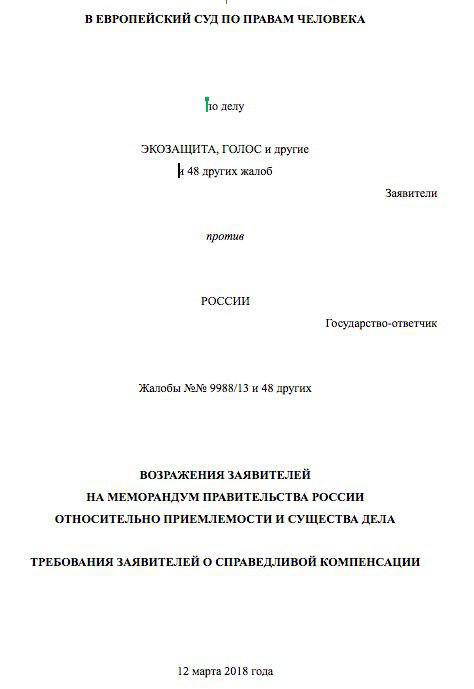 В ЕВРОПЕЙСКИЙ СУД ПО ПРАВАМ ЧЕЛОВЕКА

по делу

ЭКОЗАЩИТА, ГОЛОС и другие
и 48 других жалоб

Заявители

против

РОССИИ

Государство-ответчик

Жалобы №№ 9988/13 и 48 других

ВОЗРАЖЕНИЯ ЗАЯВИТЕЛЕЙ
НА МЕМОРАНДУМ ПРАВИТЕЛЬСТВА РОССИИ
ОТНОСИТЕЛЬНО ПРИЕМЛЕМОСТИ И СУЩЕСТВА ДЕЛА

ТРЕБОВАНИЯ ЗАЯВИТЕЛЕЙ О СПРАВЕДЛИВОЙ КОМПЕНСАЦИИ

12 марта 2018 года